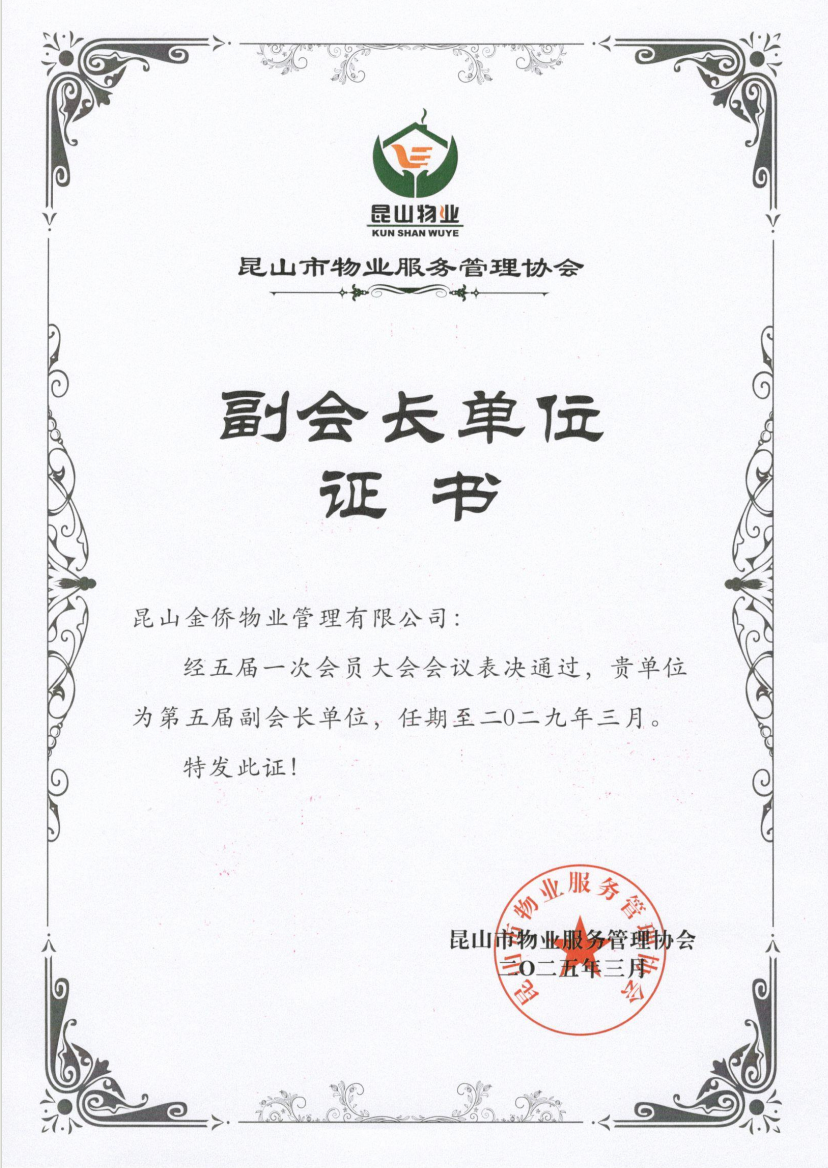 昆山物业
KUN SHAN WUYE

昆山市物业服务管理协会

副会长单位
证书

昆山金侨物业管理有限公司:

经五届一次会员大会会议表决通过，贵单位为第五届副会长单位，任期至二〇二九年三月。

特发此证!

昆山市物业服务管理协会
二〇二五年三月

昆山市物业服务管理协会